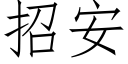 招安